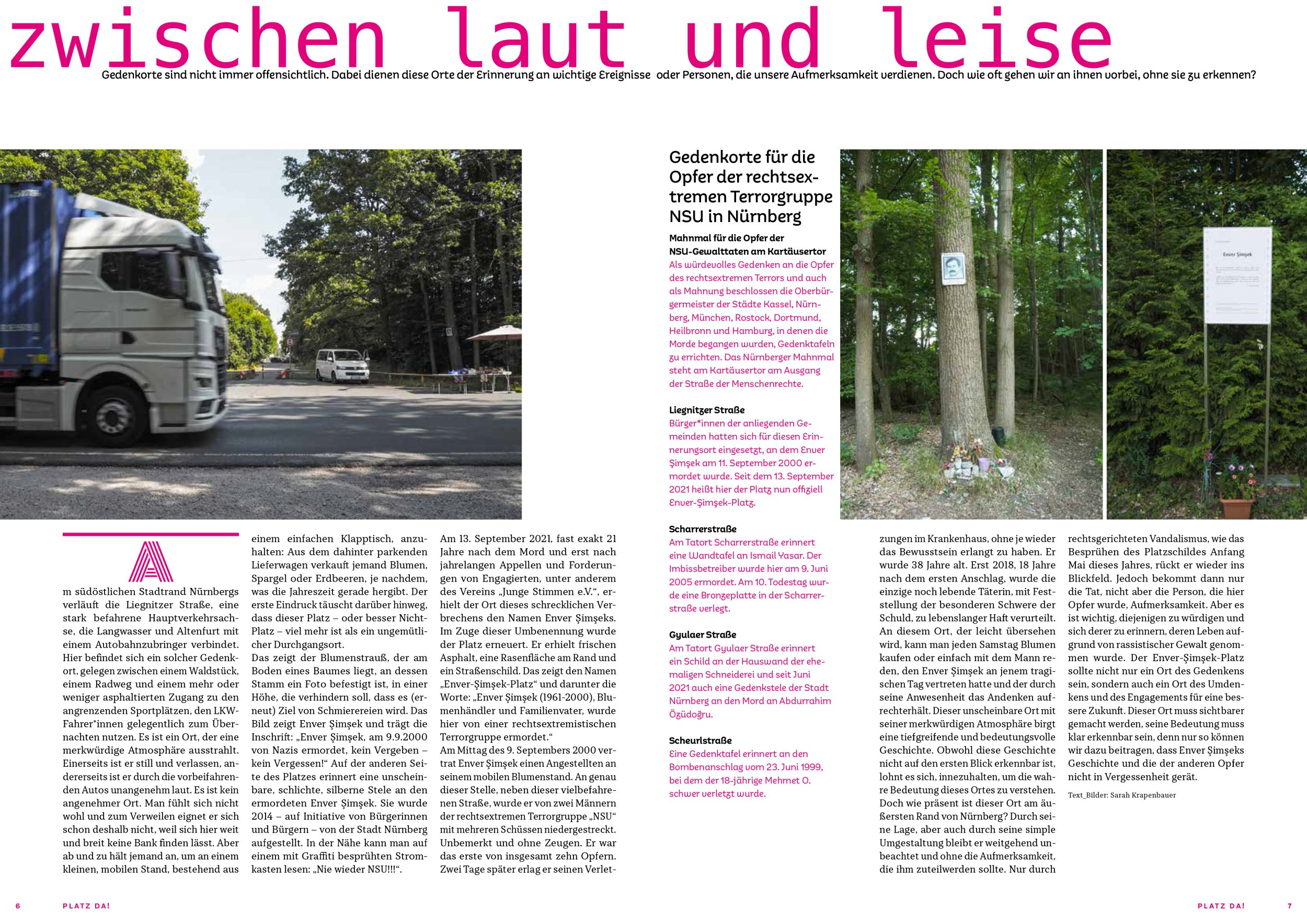 zwischen laut und leise

Gedenkorte sind nicht immer offensichtlich. Dabei dienen diese Orte der Erinnerung an wichtige Ereignisse oder Personen, die unsere Aufmerksamkeit verdienen. Doch wie oft gehen wir an ihnen vorbei, ohne sie zu erkennen?

Am südöstlichen Stadtrand Nürnbergs verläuft die Liegnitzer Straße, eine stark befahrene Hauptverkehrsachse, die Langwasser und Altenfurt mit einem Autobahnzubringer verbindet. Hier befindet sich ein solcher Gedenkort, gelegen zwischen einem Waldstück, einem Radweg und einem mehr oder weniger asphaltierten Zugang zu den angrenzenden Sportplätzen, den LKW-Fahrer*innen gelegentlich zum Übernachten nutzen. Es ist ein Ort, der eine merkwürdige Atmosphäre ausstrahlt. Einerseits ist er still und verlassen, andererseits ist er durch die vorbeifahrenden Autos unangenehm laut. Es ist kein angenehmer Ort. Man fühlt sich nicht wohl und zum Verweilen eignet er sich schon deshalb nicht, weil sich hier weit und breit keine Bank finden lässt. Aber ab und zu hält jemand an, um an einem kleinen, mobilen Stand, bestehend aus einem einfachen Klapptisch, anzuhalten: Aus dem dahinter parkenden Lieferwagen verkauft jemand Blumen, Spargel oder Erdbeeren, je nachdem, was die Jahreszeit gerade hergibt. Der erste Eindruck täuscht darüber hinweg, dass dieser Platz – oder besser Nicht-Platz – viel mehr ist als ein ungemütlicher Durchgangsort.
Das zeigt der Blumenstrauß, der am Boden eines Baumes liegt, an dessen Stamm ein Foto befestigt ist, in einer Höhe, die verhindern soll, dass es (erneut) Ziel von Schmierereien wird. Das Bild zeigt Enver Şimşek und trägt die Inschrift: „Enver Şimşek, am 9.9.2000 von Nazis ermordet, kein Vergeben – kein Vergessen!“ Auf der anderen Seite des Platzes erinnert eine unscheinbare, schlichte, silberne Stele an den ermordeten Enver Şimşek. Sie wurde 2014 – auf Initiative von Bürgerinnen und Bürgern – von der Stadt Nürnberg aufgestellt. In der Nähe kann man auf einem mit Graffiti besprühten Stromkasten lesen: „Nie wieder NSU!!!“.

Am 13. September 2021, fast exakt 21 Jahre nach dem Mord und erst nach jahrelangen Appellen und Forderungen von Engagierten, unter anderem des Vereins „Junge Stimmen e.V.“, erhielt der Ort dieses schrecklichen Verbrechens den Namen Enver Şimşeks. Im Zuge dieser Umbenennung wurde der Platz erneuert. Er erhielt frischen Asphalt, eine Rasenfläche am Rand und ein Straßenschild. Das zeigt den Namen „Enver-Şimşek-Platz“ und darunter die Worte: „Enver Şimşek (1961-2000), Blumenhändler und Familienvater, wurde hier von einer rechtsextremistischen Terrorgruppe ermordet.“
Am Mittag des 9. Septembers 2000 vertrat Enver Şimşek einen Angestellten an seinem mobilen Blumenstand. An genau dieser Stelle, neben dieser vielbefahrenen Straße, wurde er von zwei Männern der rechtsextremen Terrorgruppe „NSU“ mit mehreren Schüssen niedergestreckt. Unbemerkt und ohne Zeugen. Er war das erste von insgesamt zehn Opfern. Zwei Tage später erlag er seinen Verletzungen im Krankenhaus, ohne je wieder das Bewusstsein erlangt zu haben. Er wurde 38 Jahre alt. Erst 2018, 18 Jahre nach dem ersten Anschlag, wurde die einzige noch lebende Täterin, mit Feststellung der besonderen Schwere der Schuld, zu lebenslanger Haft verurteilt. An diesem Ort, der leicht übersehen wird, kann man jeden Samstag Blumen kaufen oder einfach mit dem Mann reden, den Enver Şimşek an jenem tragischen Tag vertreten hatte und der durch seine Anwesenheit das Andenken aufrechterhält. Dieser unscheinbare Ort mit seiner merkwürdigen Atmosphäre birgt eine tiefgreifende und bedeutungsvolle Geschichte. Obwohl diese Geschichte nicht auf den ersten Blick erkennbar ist, lohnt es sich, innezuhalten, um die wahre Bedeutung dieses Ortes zu verstehen. Doch wie präsent ist dieser Ort am äußersten Rand von Nürnberg? Durch seine Lage, aber auch durch seine simple Umgestaltung bleibt er weitgehend unbeachtet und ohne die Aufmerksamkeit, die ihm zuteilwerden sollte. Nur durch rechtsgerichteten Vandalismus, wie das Besprühen des Platzschildes Anfang Mai dieses Jahres, rückt er wieder ins Blickfeld. Jedoch bekommt dann nur die Tat, nicht aber die Person, die hier Opfer wurde, Aufmerksamkeit. Aber es ist wichtig, diejenigen zu würdigen und sich derer zu erinnern, deren Leben aufgrund von rassistischer Gewalt genommen wurde. Der Enver-Şimşek-Platz sollte nicht nur ein Ort des Gedenkens sein, sondern auch ein Ort des Umdenkens und des Engagements für eine bessere Zukunft. Dieser Ort muss sichtbarer gemacht werden, seine Bedeutung muss klar erkennbar sein, denn nur so können wir dazu beitragen, dass Enver Şimşeks Geschichte und die der anderen Opfer nicht in Vergessenheit gerät.

Text_Bilder: Sarah Krapenbauer

Gedenkorte für die Opfer der rechtsextremen Terrorgruppe NSU in Nürnberg

Mahnmal für die Opfer der NSU-Gewalttaten am Kartäusertor
Als würdevolles Gedenken an die Opfer des rechtsextremen Terrors und auch als Mahnung beschlossen die Oberbürgermeister der Städte Kassel, Nürnberg, München, Rostock, Dortmund, Heilbronn und Hamburg, in denen die Morde begangen wurden, Gedenktafeln zu errichten. Das Nürnberger Mahnmal steht am Kartäusertor am Ausgang der Straße der Menschenrechte.

Liegnitzer Straße
Bürger*innen der anliegenden Gemeinden hatten sich für diesen Erinnerungsort eingesetzt, an dem Enver Şimşek am 11. September 2000 ermordet wurde. Seit dem 13. September 2021 heißt hier der Platz nun offiziell Enver-Şimşek-Platz.

Scharrerstraße
Am Tatort Scharrerstraße erinnert eine Wandtafel an Ismail Yasar. Der Imbissbetreiber wurde hier am 9. Juni 2005 ermordet. Am 10. Todestag wurde eine Bronzeplatte in der Scharrerstraße verlegt.

Gyulaer Straße
Am Tatort Gyulaer Straße erinnert ein Schild an der Hauswand der ehemaligen Schneiderei und seit Juni 2021 auch eine Gedenkstele der Stadt Nürnberg an den Mord an Abdurrahim Özüdoğru.

Scheurlstraße
Eine Gedenktafel erinnert an den Bombenanschlag vom 23. Juni 1999, bei dem der 18-jährige Mehmet O. schwer verletzt wurde.

Enver Şimşek

6 PLATZ DA!
PLATZ DA! 7